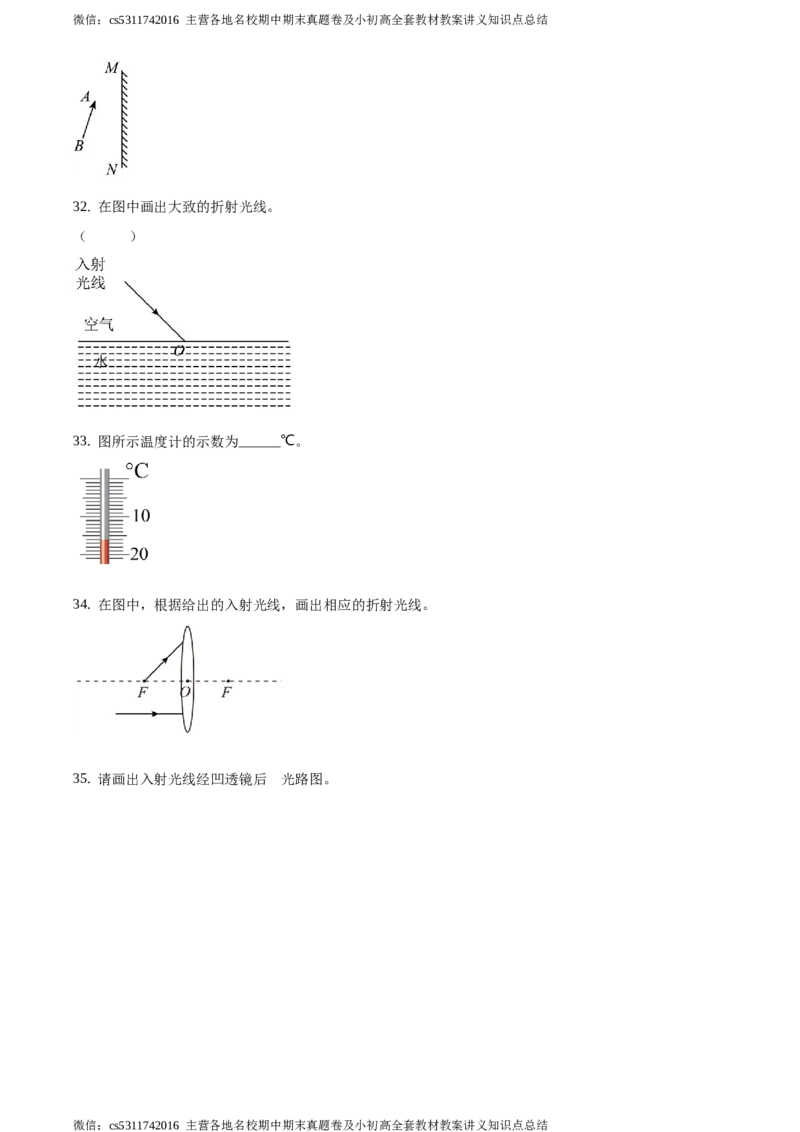 微信：cs5311742016 主营各地名校期中期末真题卷及小初高全套教材教案讲义知识点总结

M
A
B
N

32. 在图中画出大致的折射光线。
（　　）

入射光线
空气
O
水

33. 图所示温度计的示数为______℃。

°C
10
20

34. 在图中，根据给出的入射光线，画出相应的折射光线。

F
O
F

35. 请画出入射光线经凹透镜后　光路图。

微信：cs5311742016 主营各地名校期中期末真题卷及小初高全套教材教案讲义知识点总结